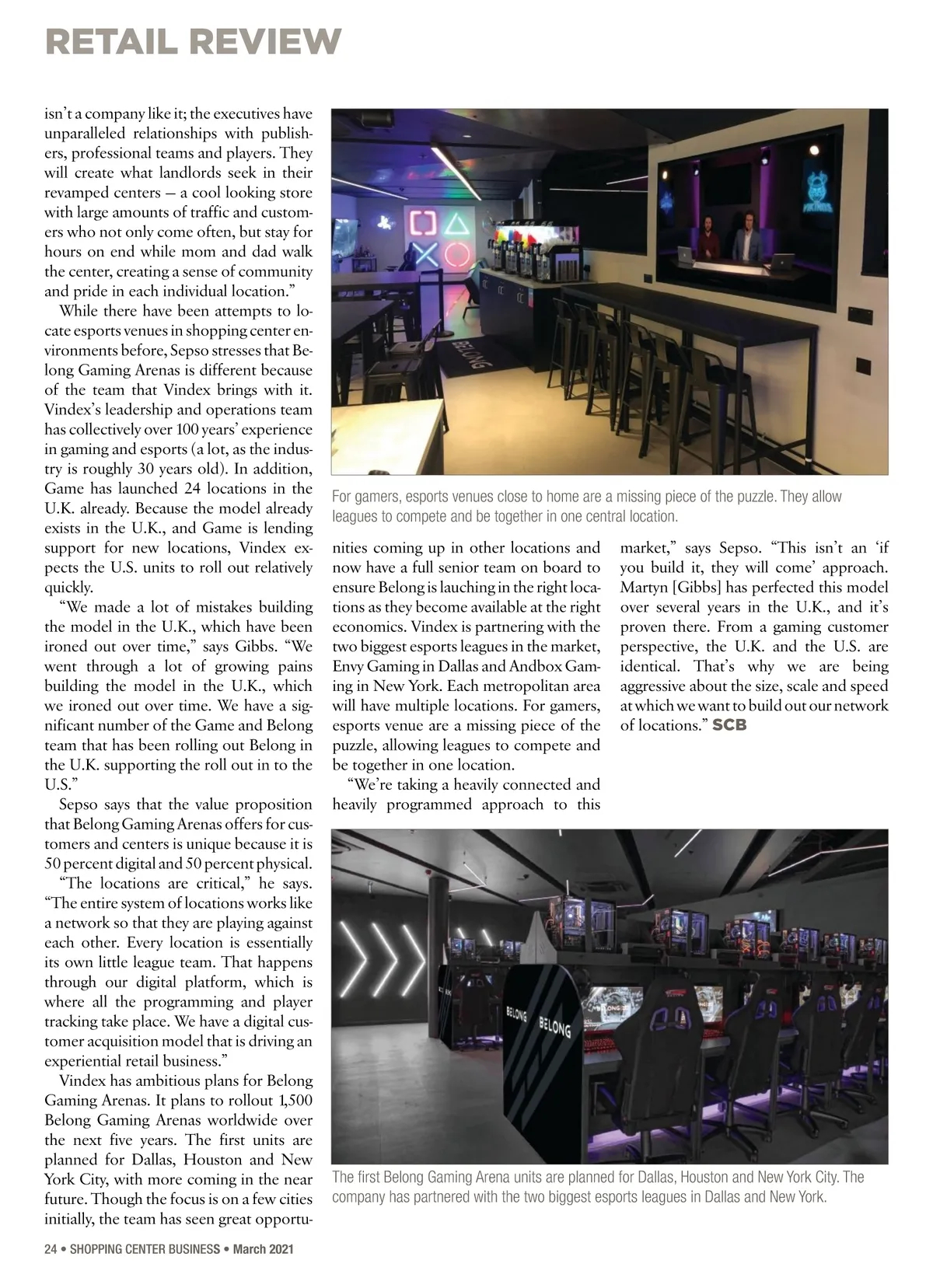 RETAIL REVIEW

isn't a company like it; the executives have unparalleled relationships with publishers, professional teams and players. They will create what landlords seek in their revamped centers — a cool looking store with large amounts of traffic and customers who not only come often, but stay for hours on end while mom and dad walk the center, creating a sense of community and pride in each individual location."

While there have been attempts to locate esports venues in shopping center environments before, Sepso stresses that Belong Gaming Arenas is different because of the team that Vindex brings with it. Vindex's leadership and operations team has collectively over 100 years' experience in gaming and esports (a lot, as the industry is roughly 30 years old). In addition, Game has launched 24 locations in the U.K. already. Because the model already exists in the U.K., and Game is lending support for new locations, Vindex expects the U.S. units to roll out relatively quickly.

"We made a lot of mistakes building the model in the U.K., which have been ironed out over time," says Gibbs. "We went through a lot of growing pains building the model in the U.K., which we ironed out over time. We have a significant number of the Game and Belong team that has been rolling out Belong in the U.K. supporting the roll out in to the U.S."

Sepso says that the value proposition that Belong Gaming Arenas offers for customers and centers is unique because it is 50 percent digital and 50 percent physical.

"The locations are critical," he says. "The entire system of locations works like a network so that they are playing against each other. Every location is essentially its own little league team. That happens through our digital platform, which is where all the programming and player tracking take place. We have a digital customer acquisition model that is driving an experiential retail business."

Vindex has ambitious plans for Belong Gaming Arenas. It plans to rollout 1,500 Belong Gaming Arenas worldwide over the next five years. The first units are planned for Dallas, Houston and New York City, with more coming in the near future. Though the focus is on a few cities initially, the team has seen great opportunities coming up in other locations and now have a full senior team on board to ensure Belong is lauching in the right locations as they become available at the right economics. Vindex is partnering with the two biggest esports leagues in the market, Envy Gaming in Dallas and Andbox Gaming in New York. Each metropolitan area will have multiple locations. For gamers, esports venue are a missing piece of the puzzle, allowing leagues to compete and be together in one location.

"We're taking a heavily connected and heavily programmed approach to this market," says Sepso. "This isn't an 'if you build it, they will come' approach. Martyn [Gibbs] has perfected this model over several years in the U.K., and it's proven there. From a gaming customer perspective, the U.K. and the U.S. are identical. That's why we are being aggressive about the size, scale and speed at which we want to build out our network of locations." SCB

BELONG

For gamers, esports venues close to home are a missing piece of the puzzle. They allow leagues to compete and be together in one central location.

BELONG BELONG

The first Belong Gaming Arena units are planned for Dallas, Houston and New York City. The company has partnered with the two biggest esports leagues in Dallas and New York.

24 • SHOPPING CENTER BUSINESS • March 2021